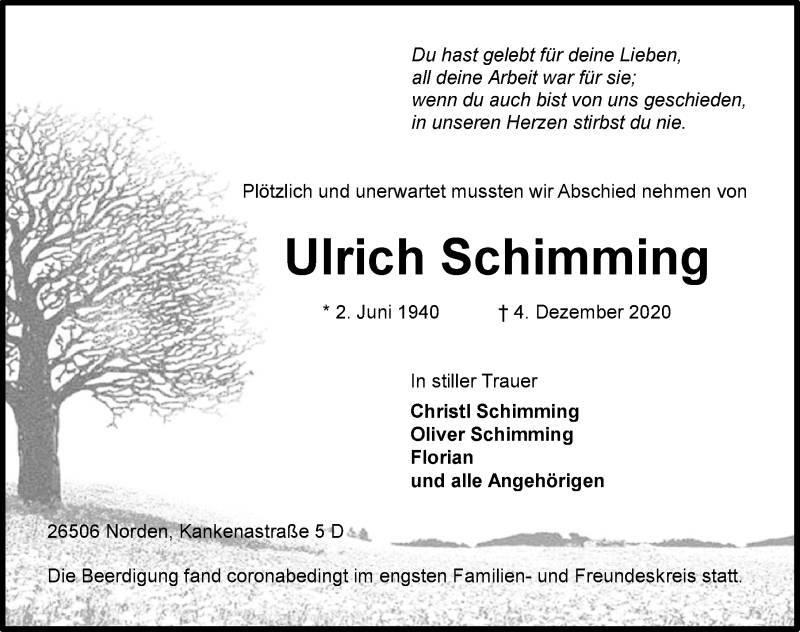 Du hast gelebt für deine Lieben,
all deine Arbeit war für sie;
wenn du auch bist von uns geschieden,
in unseren Herzen stirbst du nie.

Plötzlich und unerwartet mussten wir Abschied nehmen von

Ulrich Schimming

* 2. Juni 1940 † 4. Dezember 2020

In stiller Trauer

Christl Schimming
Oliver Schimming
Florian
und alle Angehörigen

26506 Norden, Kankenastraße 5 D

Die Beerdigung fand coronabedingt im engsten Familien- und Freundeskreis statt.